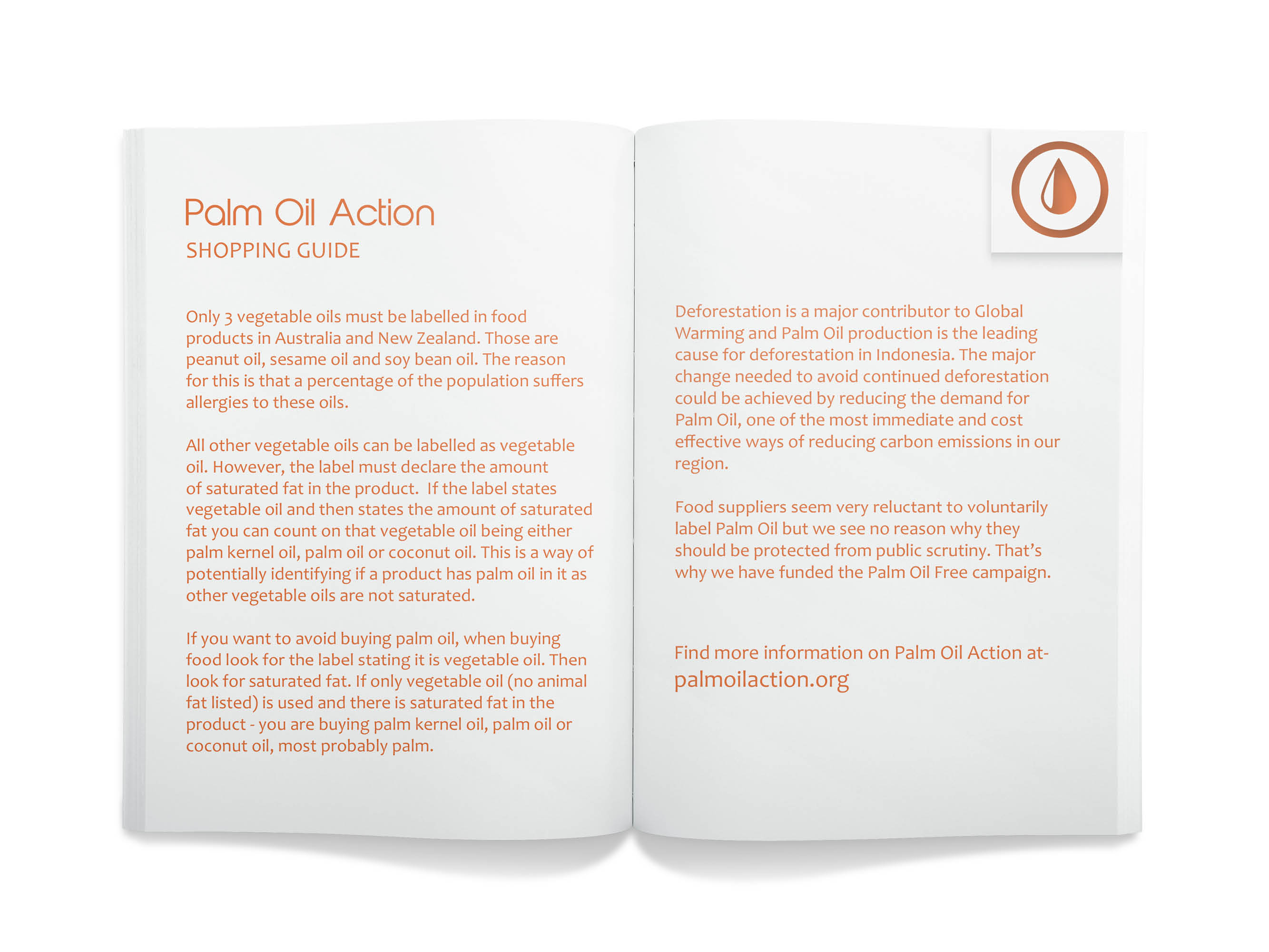 Palm Oil Action
SHOPPING GUIDE

Only 3 vegetable oils must be labelled in food products in Australia and New Zealand. Those are peanut oil, sesame oil and soy bean oil. The reason for this is that a percentage of the population suffers allergies to these oils.

All other vegetable oils can be labelled as vegetable oil. However, the label must declare the amount of saturated fat in the product. If the label states vegetable oil and then states the amount of saturated fat you can count on that vegetable oil being either palm kernel oil, palm oil or coconut oil. This is a way of potentially identifying if a product has palm oil in it as other vegetable oils are not saturated.

If you want to avoid buying palm oil, when buying food look for the label stating it is vegetable oil. Then look for saturated fat. If only vegetable oil (no animal fat listed) is used and there is saturated fat in the product - you are buying palm kernel oil, palm oil or coconut oil, most probably palm.

Deforestation is a major contributor to Global Warming and Palm Oil production is the leading cause for deforestation in Indonesia. The major change needed to avoid continued deforestation could be achieved by reducing the demand for Palm Oil, one of the most immediate and cost effective ways of reducing carbon emissions in our region.

Food suppliers seem very reluctant to voluntarily label Palm Oil but we see no reason why they should be protected from public scrutiny. That's why we have funded the Palm Oil Free campaign.

Find more information on Palm Oil Action at-
palmoilaction.org